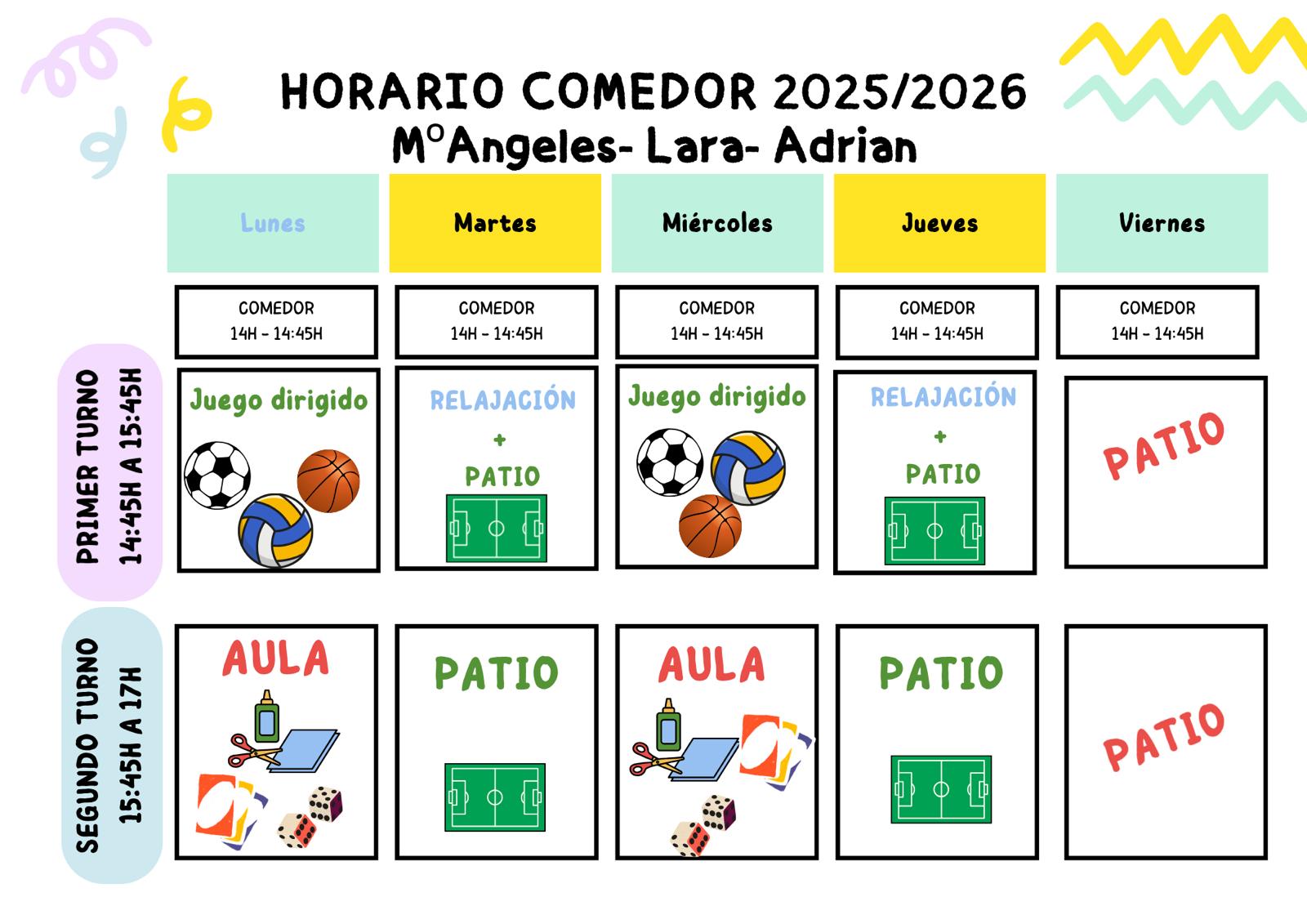 HORARIO COMEDOR 2025/2026
MºAngeles- Lara- Adrian

|  | Lunes | Martes | Miércoles | Jueves | Viernes |
|---|---|---|---|---|---|
|  | COMEDOR 14H - 14:45H | COMEDOR 14H - 14:45H | COMEDOR 14H - 14:45H | COMEDOR 14H - 14:45H | COMEDOR 14H - 14:45H |
| PRIMER TURNO 14:45H A 15:45H | Juego dirigido | RELAJACIÓN + PATIO | Juego dirigido | RELAJACIÓN + PATIO | PATIO |
| SEGUNDO TURNO 15:45H A 17H | AULA | PATIO | AULA | PATIO | PATIO |